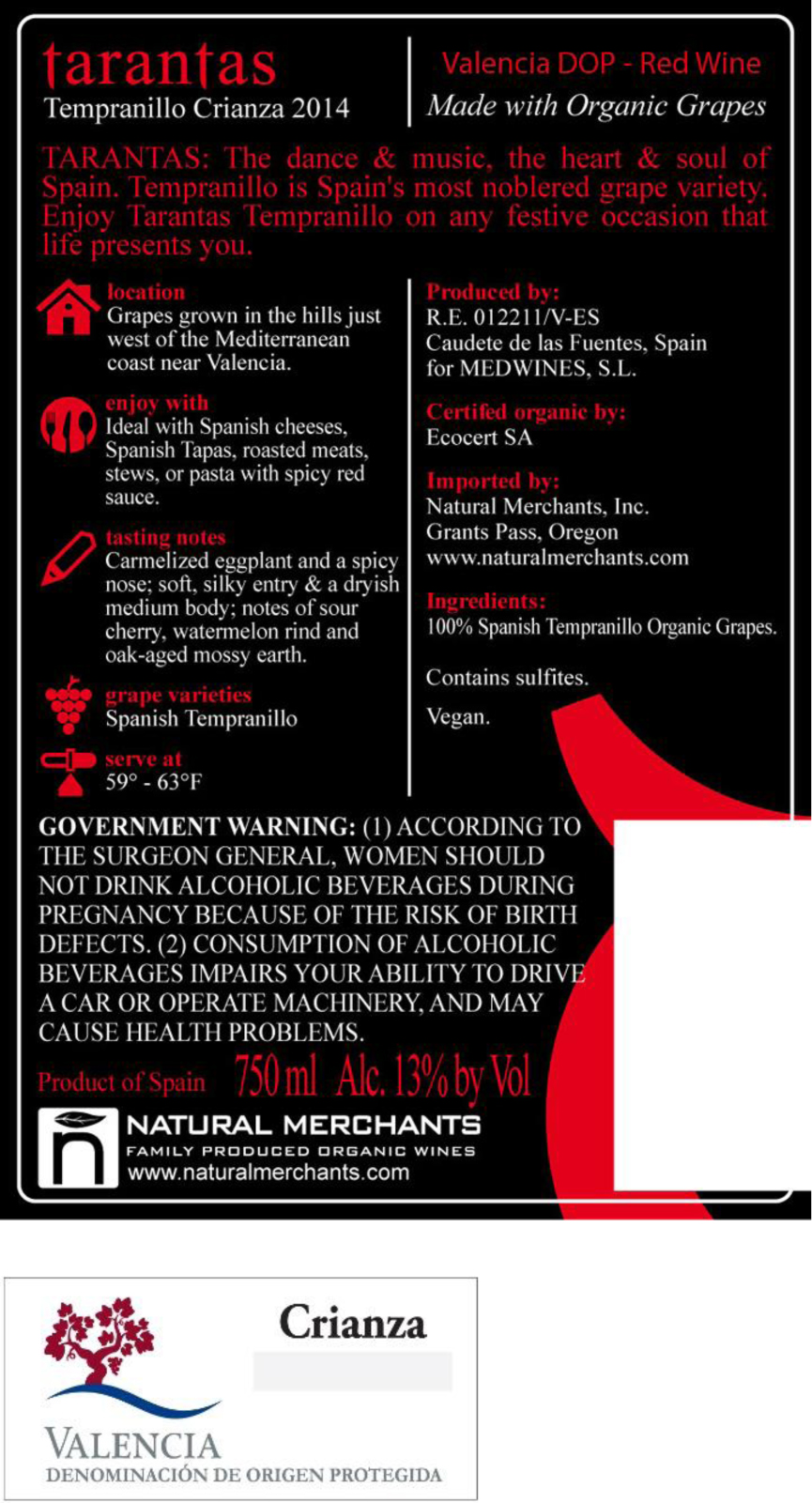 tarantas
Tempranillo Crianza 2014

Valencia DOP - Red Wine
Made with Organic Grapes

TARANTAS: The dance & music, the heart & soul of Spain. Tempranillo is Spain's most noblered grape variety. Enjoy Tarantas Tempranillo on any festive occasion that life presents you.

location
Grapes grown in the hills just west of the Mediterranean coast near Valencia.

enjoy with
Ideal with Spanish cheeses, Spanish Tapas, roasted meats, stews, or pasta with spicy red sauce.

tasting notes
Carmelized eggplant and a spicy nose; soft, silky entry & a dryish medium body; notes of sour cherry, watermelon rind and oak-aged mossy earth.

grape varieties
Spanish Tempranillo

serve at
59° - 63°F

Produced by:
R.E. 012211/V-ES
Caudete de las Fuentes, Spain
for MEDWINES, S.L.

Certifed organic by:
Ecocert SA

Imported by:
Natural Merchants, Inc.
Grants Pass, Oregon
www.naturalmerchants.com

Ingredients:
100% Spanish Tempranillo Organic Grapes.

Contains sulfites.

Vegan.

GOVERNMENT WARNING: (1) ACCORDING TO THE SURGEON GENERAL, WOMEN SHOULD NOT DRINK ALCOHOLIC BEVERAGES DURING PREGNANCY BECAUSE OF THE RISK OF BIRTH DEFECTS. (2) CONSUMPTION OF ALCOHOLIC BEVERAGES IMPAIRS YOUR ABILITY TO DRIVE A CAR OR OPERATE MACHINERY, AND MAY CAUSE HEALTH PROBLEMS.

Product of Spain 750 ml Alc. 13% by Vol

NATURAL MERCHANTS
FAMILY PRODUCED ORGANIC WINES
www.naturalmerchants.com

Crianza

VALENCIA
DENOMINACIÓN DE ORIGEN PROTEGIDA